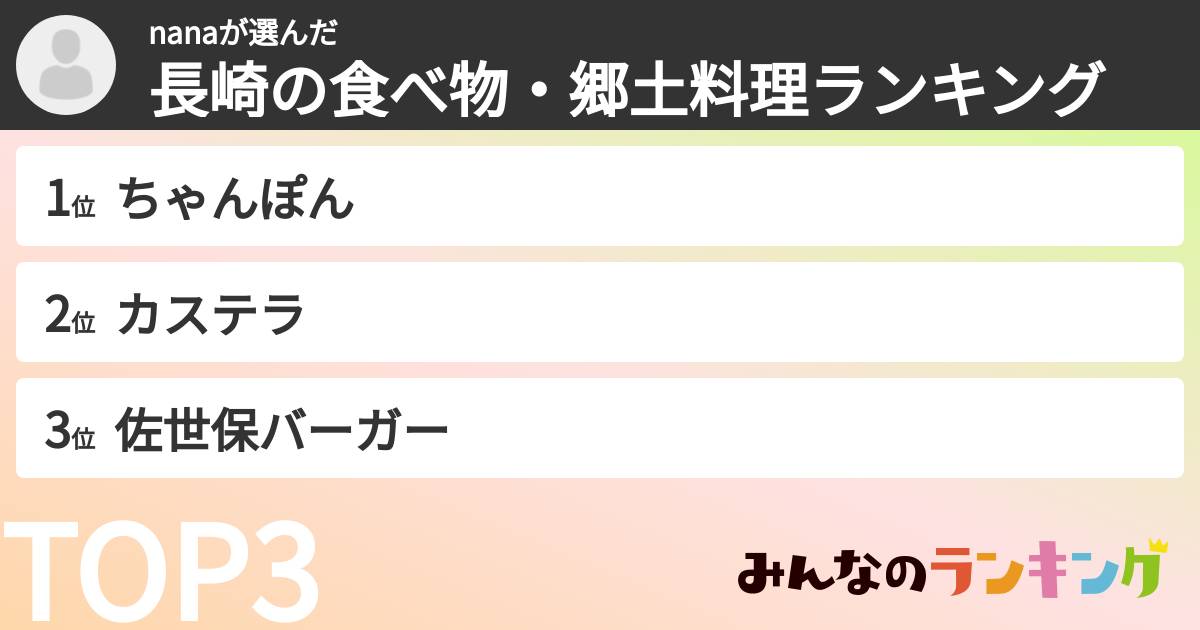 nanaが選んだ
長崎の食べ物・郷土料理ランキング

1位 ちゃんぽん

2位 カステラ

3位 佐世保バーガー

TOP3

みんなのランキング